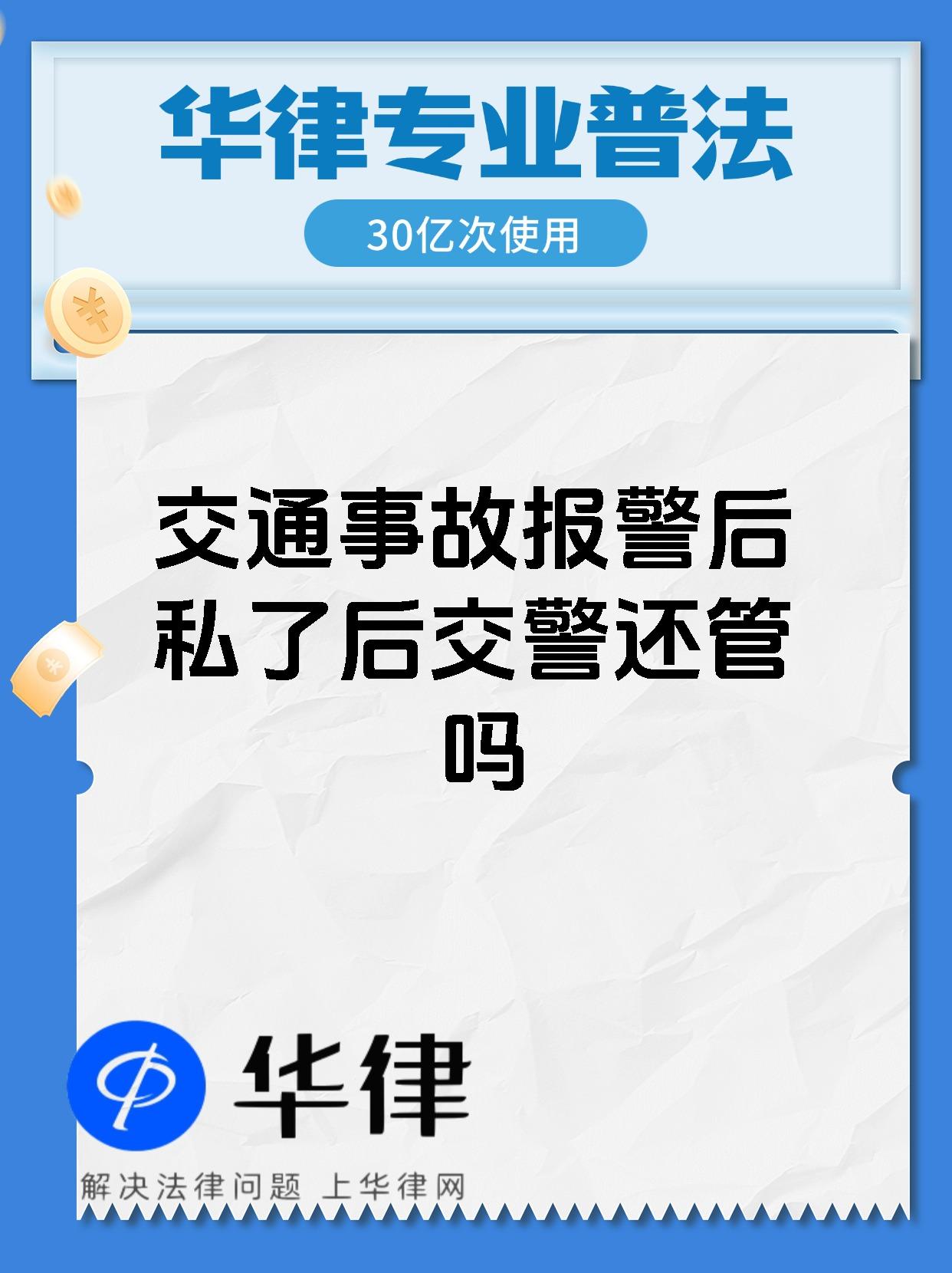 华律专业普法

30亿次使用

交通事故报警后私了后交警还管吗

华律

解决法律问题 上华律网